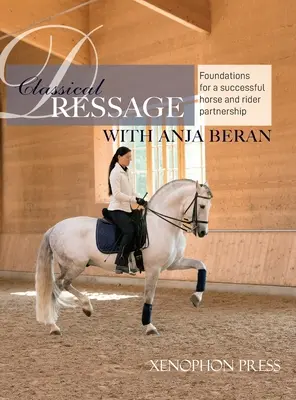 Classical
DRESSAGE

Foundations for a successful horse and rider partnership

WITH ANJA BERAN

XENOPHON PRESS